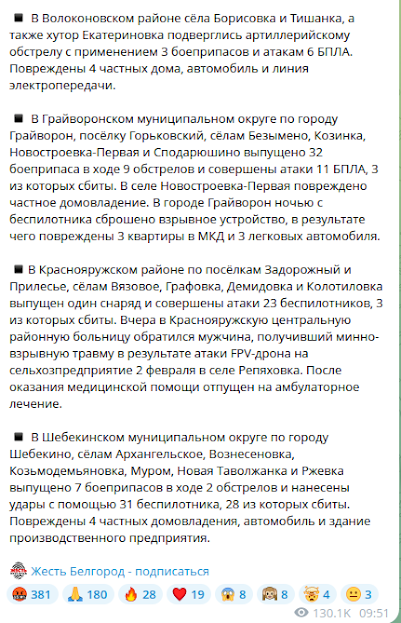 ◾ В Волоконовском районе сёла Борисовка и Тишанка, а также хутор Екатериновка подверглись артиллерийскому обстрелу с применением 3 боеприпасов и атакам 6 БПЛА. Повреждены 4 частных дома, автомобиль и линия электропередачи.

◾ В Грайворонском муниципальном округе по городу Грайворон, посёлку Горьковский, сёлам Безымено, Козинка, Новостроевка-Первая и Сподарюшино выпущено 32 боеприпаса в ходе 9 обстрелов и совершены атаки 11 БПЛА, 3 из которых сбиты. В селе Новостроевка-Первая повреждено частное домовладение. В городе Грайворон ночью с беспилотника сброшено взрывное устройство, в результате чего повреждены 3 квартиры в МКД и 3 легковых автомобиля.

◾ В Краснояружском районе по посёлкам Задорожный и Прилесье, сёлам Вязовое, Графовка, Демидовка и Колотиловка выпущен один снаряд и совершены атаки 23 беспилотников, 3 из которых сбиты. Вчера в Краснояружскую центральную районную больницу обратился мужчина, получивший минно-взрывную травму в результате атаки FPV-дрона на сельхозпредприятие 2 февраля в селе Репяховка. После оказания медицинской помощи отпущен на амбулаторное лечение.

◾ В Шебекинском муниципальном округе по городу Шебекино, сёлам Архангельское, Вознесеновка, Козьмодемьяновка, Муром, Новая Таволжанка и Ржевка выпущено 7 боеприпасов в ходе 2 обстрелов и нанесены удары с помощью 31 беспилотника, 28 из которых сбиты. Повреждены 4 частных домовладения, автомобиль и здание производственного предприятия.

Жесть Белгород - подписаться

🤬 381 🙏 180 🔥 28 ❤️ 19 😱 8 🙈 8 🤯 4 😐 3

130.1K 09:51